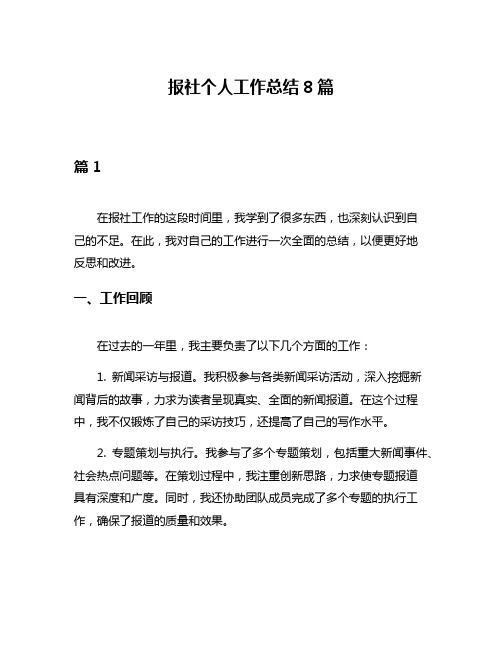 报社个人工作总结 8 篇

篇 1

在报社工作的这段时间里，我学到了很多东西，也深刻认识到自己的不足。在此，我对自己的工作进行一次全面的总结，以便更好地反思和改进。

一、工作回顾

在过去的一年里，我主要负责了以下几个方面的工作：

1. 新闻采访与报道。我积极参与各类新闻采访活动，深入挖掘新闻背后的故事，力求为读者呈现真实、全面的新闻报道。在这个过程中，我不仅锻炼了自己的采访技巧，还提高了自己的写作水平。

2. 专题策划与执行。我参与了多个专题策划，包括重大新闻事件、社会热点问题等。在策划过程中，我注重创新思路，力求使专题报道具有深度和广度。同时，我还协助团队成员完成了多个专题的执行工作，确保了报道的质量和效果。